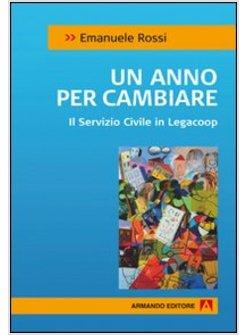 >> Emanuele Rossi

UN ANNO PER CAMBIARE

Il Servizio Civile in Legacoop

ARMANDO EDITORE